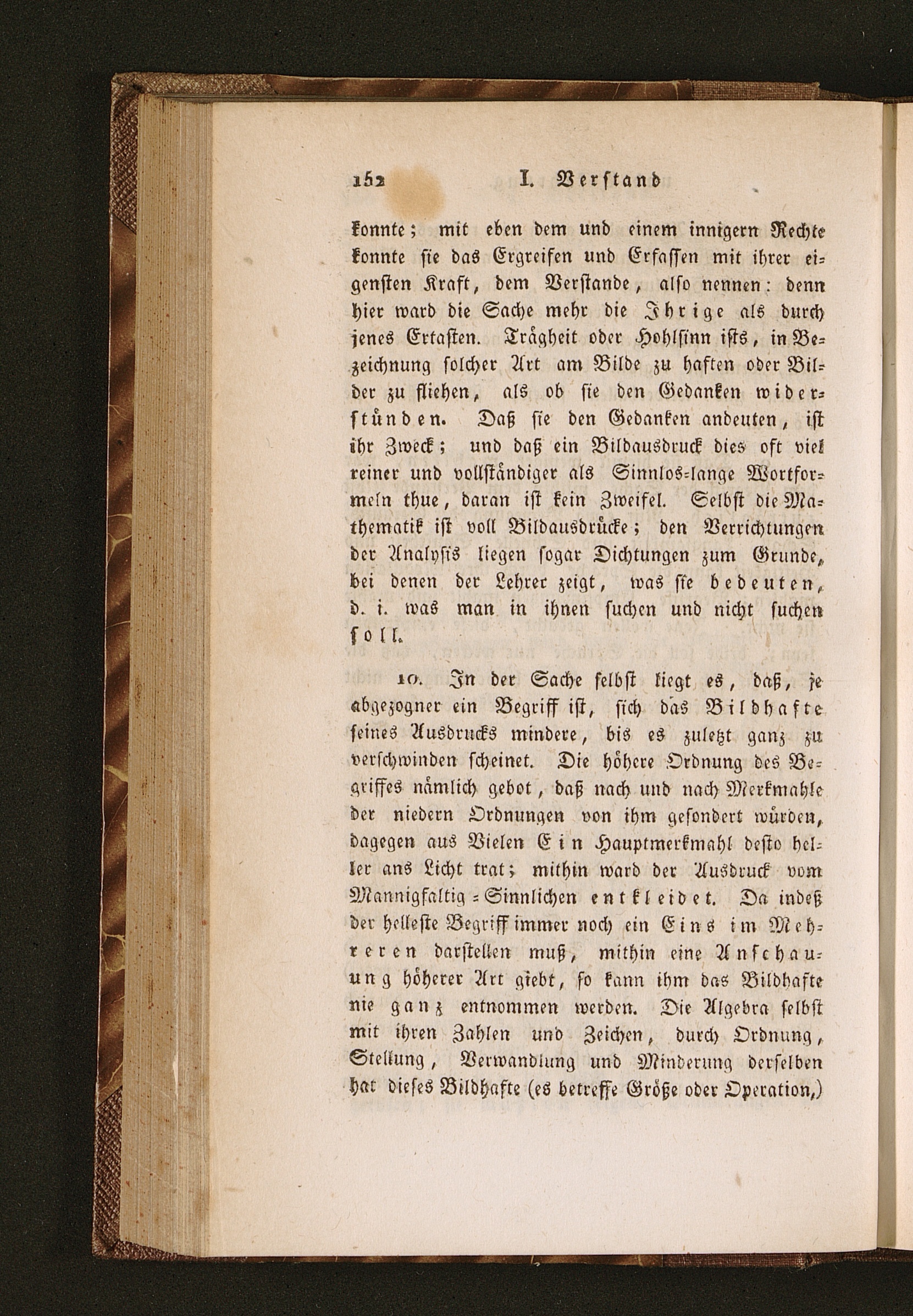 152 I. Verstand

konnte; mit eben dem und einem innigern Rechte konnte sie das Ergreifen und Erfassen mit ihrer eigensten Kraft, dem Verstande, also nennen: denn hier ward die Sache mehr die Ihrige als durch jenes Ertasten. Trägheit oder Hohlsinn ists, in Bezeichnung solcher Art am Bilde zu haften oder Bilder zu fliehen, als ob sie den Gedanken widerstünden. Daß sie den Gedanken andeuten, ist ihr Zweck; und daß ein Bildausdruck dies oft viel reiner und vollständiger als Sinnlos-lange Wortformeln thue, daran ist kein Zweifel. Selbst die Mathematik ist voll Bildausdrücke; den Verrichtungen der Analysis liegen sogar Dichtungen zum Grunde, bei denen der Lehrer zeigt, was sie bedeuten, d. i. was man in ihnen suchen und nicht suchen soll.

10. In der Sache selbst liegt es, daß, je abgezogner ein Begriff ist, sich das Bildhafte seines Ausdrucks mindere, bis es zuletzt ganz zu verschwinden scheinet. Die höhere Ordnung des Begriffes nämlich gebot, daß nach und nach Merkmahle der niedern Ordnungen von ihm gesondert würden, dagegen aus Vielen Ein Hauptmerkmahl desto heller ans Licht trat; mithin ward der Ausdruck vom Mannigfaltig-Sinnlichen entkleidet. Da indeß der helleste Begriff immer noch ein Eins im Mehreren darstellen muß, mithin eine Anschauung höherer Art giebt, so kann ihm das Bildhafte nie ganz entnommen werden. Die Algebra selbst mit ihren Zahlen und Zeichen, durch Ordnung, Stellung, Verwandlung und Minderung derselben hat dieses Bildhafte (es betreffe Größe oder Operation,)